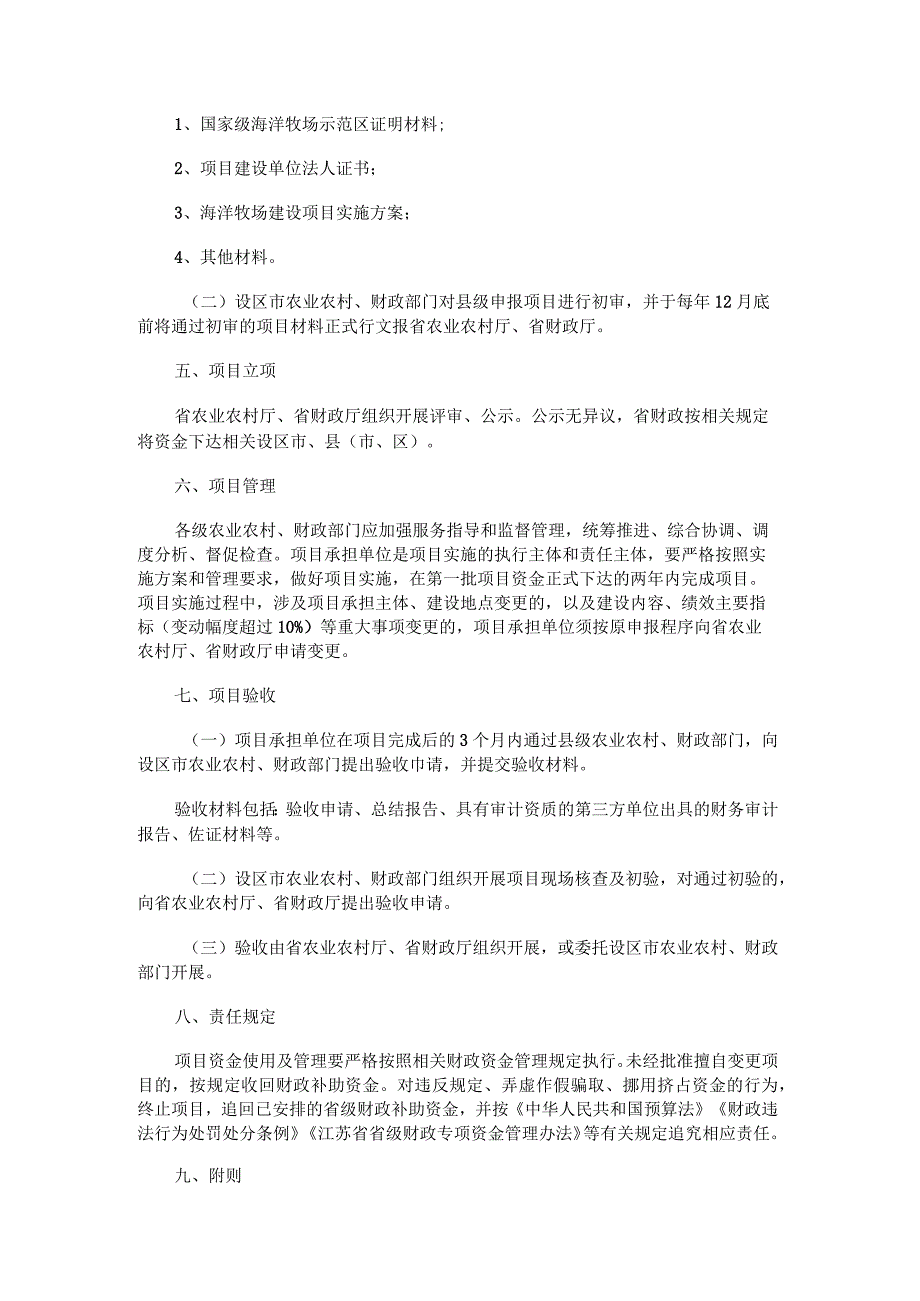 1、国家级海洋牧场示范区证明材料;

2、项目建设单位法人证书;

3、海洋牧场建设项目实施方案;

4、其他材料。

（二）设区市农业农村、财政部门对县级申报项目进行初审，并于每年12月底前将通过初审的项目材料正式行文报省农业农村厅、省财政厅。

五、项目立项

省农业农村厅、省财政厅组织开展评审、公示。公示无异议，省财政按相关规定将资金下达相关设区市、县（市、区）。

六、项目管理

各级农业农村、财政部门应加强服务指导和监督管理，统筹推进、综合协调、调度分析、督促检查。项目承担单位是项目实施的执行主体和责任主体，要严格按照实施方案和管理要求，做好项目实施，在第一批项目资金正式下达的两年内完成项目。项目实施过程中，涉及项目承担主体、建设地点变更的，以及建设内容、绩效主要指标（变动幅度超过10%）等重大事项变更的，项目承担单位须按原申报程序向省农业农村厅、省财政厅申请变更。

七、项目验收

（一）项目承担单位在项目完成后的3个月内通过县级农业农村、财政部门，向设区市农业农村、财政部门提出验收申请，并提交验收材料。

验收材料包括:验收申请、总结报告、具有审计资质的第三方单位出具的财务审计报告、佐证材料等。

（二）设区市农业农村、财政部门组织开展项目现场核查及初验，对通过初验的，向省农业农村厅、省财政厅提出验收申请。

（三）验收由省农业农村厅、省财政厅组织开展，或委托设区市农业农村、财政部门开展。

八、责任规定

项目资金使用及管理要严格按照相关财政资金管理规定执行。未经批准擅自变更项目的，按规定收回财政补助资金。对违反规定、弄虚作假骗取、挪用挤占资金的行为，终止项目，追回已安排的省级财政补助资金，并按《中华人民共和国预算法》《财政违法行为处罚处分条例》《江苏省省级财政专项资金管理办法》等有关规定追究相应责任。

九、附则